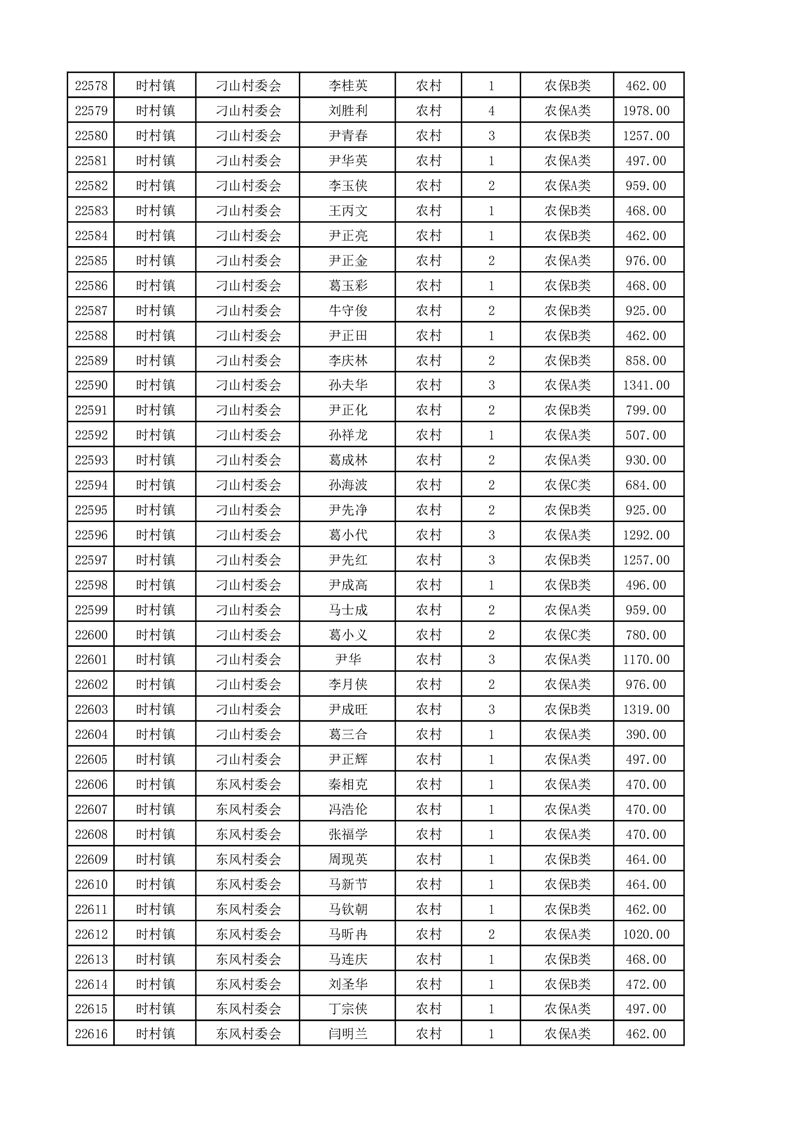 | 22578 | 时村镇 | 刁山村委会 | 李桂英 | 农村 | 1 | 农保B类 | 462.00 |
|---|---|---|---|---|---|---|---|
| 22579 | 时村镇 | 刁山村委会 | 刘胜利 | 农村 | 4 | 农保A类 | 1978.00 |
| 22580 | 时村镇 | 刁山村委会 | 尹青春 | 农村 | 3 | 农保B类 | 1257.00 |
| 22581 | 时村镇 | 刁山村委会 | 尹华英 | 农村 | 1 | 农保A类 | 497.00 |
| 22582 | 时村镇 | 刁山村委会 | 李玉侠 | 农村 | 2 | 农保A类 | 959.00 |
| 22583 | 时村镇 | 刁山村委会 | 王丙文 | 农村 | 1 | 农保B类 | 468.00 |
| 22584 | 时村镇 | 刁山村委会 | 尹正亮 | 农村 | 1 | 农保B类 | 462.00 |
| 22585 | 时村镇 | 刁山村委会 | 尹正金 | 农村 | 2 | 农保A类 | 976.00 |
| 22586 | 时村镇 | 刁山村委会 | 葛玉彩 | 农村 | 1 | 农保B类 | 468.00 |
| 22587 | 时村镇 | 刁山村委会 | 牛守俊 | 农村 | 2 | 农保B类 | 925.00 |
| 22588 | 时村镇 | 刁山村委会 | 尹正田 | 农村 | 1 | 农保B类 | 462.00 |
| 22589 | 时村镇 | 刁山村委会 | 李庆林 | 农村 | 2 | 农保B类 | 858.00 |
| 22590 | 时村镇 | 刁山村委会 | 孙夫华 | 农村 | 3 | 农保A类 | 1341.00 |
| 22591 | 时村镇 | 刁山村委会 | 尹正化 | 农村 | 2 | 农保B类 | 799.00 |
| 22592 | 时村镇 | 刁山村委会 | 孙祥龙 | 农村 | 1 | 农保A类 | 507.00 |
| 22593 | 时村镇 | 刁山村委会 | 葛成林 | 农村 | 2 | 农保A类 | 930.00 |
| 22594 | 时村镇 | 刁山村委会 | 孙海波 | 农村 | 2 | 农保C类 | 684.00 |
| 22595 | 时村镇 | 刁山村委会 | 尹先净 | 农村 | 2 | 农保B类 | 925.00 |
| 22596 | 时村镇 | 刁山村委会 | 葛小代 | 农村 | 3 | 农保A类 | 1292.00 |
| 22597 | 时村镇 | 刁山村委会 | 尹先红 | 农村 | 3 | 农保B类 | 1257.00 |
| 22598 | 时村镇 | 刁山村委会 | 尹成高 | 农村 | 1 | 农保B类 | 496.00 |
| 22599 | 时村镇 | 刁山村委会 | 马士成 | 农村 | 2 | 农保A类 | 959.00 |
| 22600 | 时村镇 | 刁山村委会 | 葛小义 | 农村 | 2 | 农保C类 | 780.00 |
| 22601 | 时村镇 | 刁山村委会 | 尹华 | 农村 | 3 | 农保A类 | 1170.00 |
| 22602 | 时村镇 | 刁山村委会 | 李月侠 | 农村 | 2 | 农保A类 | 976.00 |
| 22603 | 时村镇 | 刁山村委会 | 尹成旺 | 农村 | 3 | 农保B类 | 1319.00 |
| 22604 | 时村镇 | 刁山村委会 | 葛三合 | 农村 | 1 | 农保A类 | 390.00 |
| 22605 | 时村镇 | 刁山村委会 | 尹正辉 | 农村 | 1 | 农保A类 | 497.00 |
| 22606 | 时村镇 | 东风村委会 | 秦相克 | 农村 | 1 | 农保A类 | 470.00 |
| 22607 | 时村镇 | 东风村委会 | 冯浩伦 | 农村 | 1 | 农保A类 | 470.00 |
| 22608 | 时村镇 | 东风村委会 | 张福学 | 农村 | 1 | 农保A类 | 470.00 |
| 22609 | 时村镇 | 东风村委会 | 周现英 | 农村 | 1 | 农保B类 | 464.00 |
| 22610 | 时村镇 | 东风村委会 | 马新节 | 农村 | 1 | 农保B类 | 464.00 |
| 22611 | 时村镇 | 东风村委会 | 马钦朝 | 农村 | 1 | 农保B类 | 462.00 |
| 22612 | 时村镇 | 东风村委会 | 马昕冉 | 农村 | 2 | 农保A类 | 1020.00 |
| 22613 | 时村镇 | 东风村委会 | 马连庆 | 农村 | 1 | 农保B类 | 468.00 |
| 22614 | 时村镇 | 东风村委会 | 刘圣华 | 农村 | 1 | 农保B类 | 472.00 |
| 22615 | 时村镇 | 东风村委会 | 丁宗侠 | 农村 | 1 | 农保A类 | 497.00 |
| 22616 | 时村镇 | 东风村委会 | 闫明兰 | 农村 | 1 | 农保A类 | 462.00 |